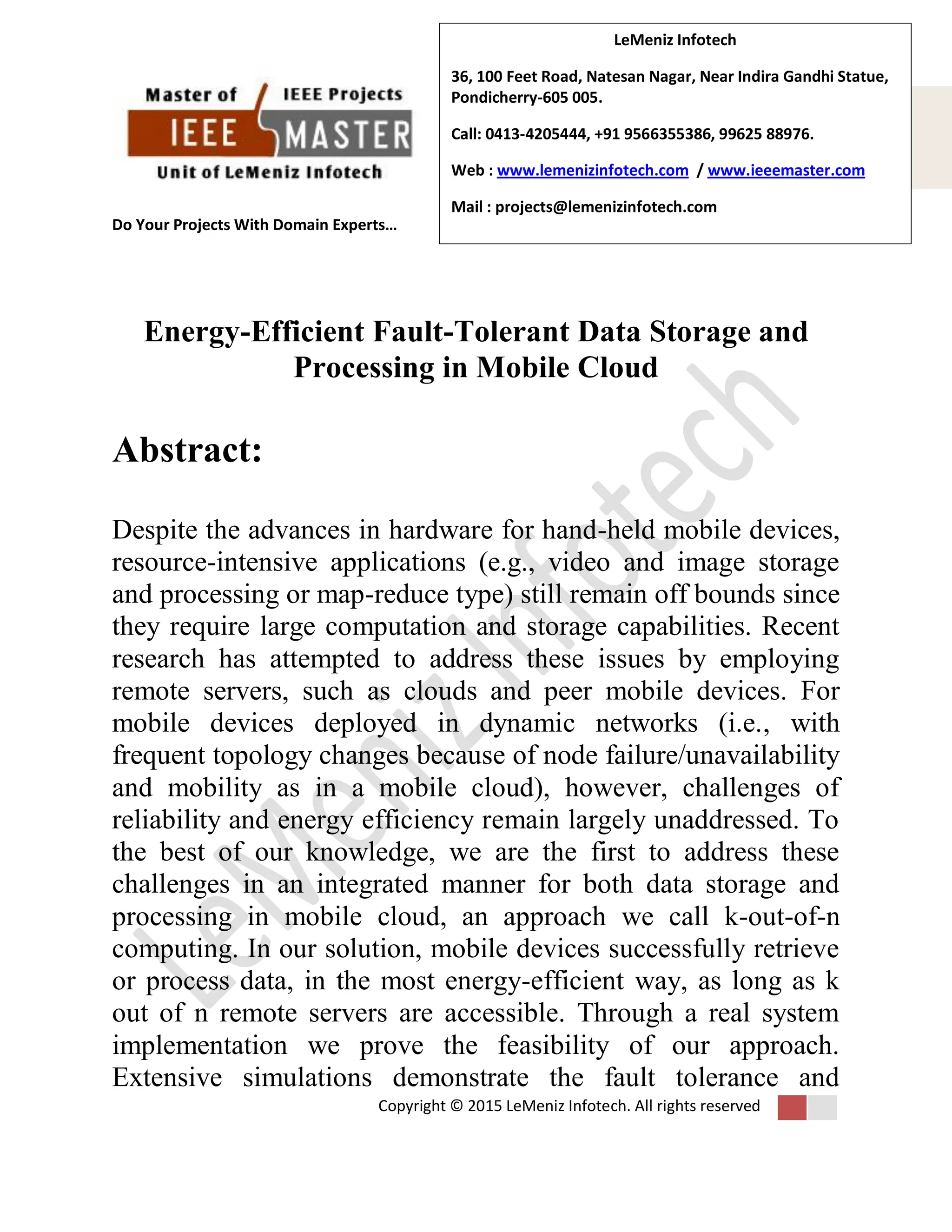 Master of IEEE Projects
IEEE MASTER
Unit of LeMeniz Infotech

Do Your Projects With Domain Experts…

LeMeniz Infotech

36, 100 Feet Road, Natesan Nagar, Near Indira Gandhi Statue, Pondicherry-605 005.

Call: 0413-4205444, +91 9566355386, 99625 88976.

Web : www.lemenizinfotech.com / www.ieeemaster.com

Mail : projects@lemenizinfotech.com

Energy-Efficient Fault-Tolerant Data Storage and Processing in Mobile Cloud

Abstract:

Despite the advances in hardware for hand-held mobile devices, resource-intensive applications (e.g., video and image storage and processing or map-reduce type) still remain off bounds since they require large computation and storage capabilities. Recent research has attempted to address these issues by employing remote servers, such as clouds and peer mobile devices. For mobile devices deployed in dynamic networks (i.e., with frequent topology changes because of node failure/unavailability and mobility as in a mobile cloud), however, challenges of reliability and energy efficiency remain largely unaddressed. To the best of our knowledge, we are the first to address these challenges in an integrated manner for both data storage and processing in mobile cloud, an approach we call k-out-of-n computing. In our solution, mobile devices successfully retrieve or process data, in the most energy-efficient way, as long as k out of n remote servers are accessible. Through a real system implementation we prove the feasibility of our approach. Extensive simulations demonstrate the fault tolerance and

LeMeniz Infotech

Copyright © 2015 LeMeniz Infotech. All rights reserved